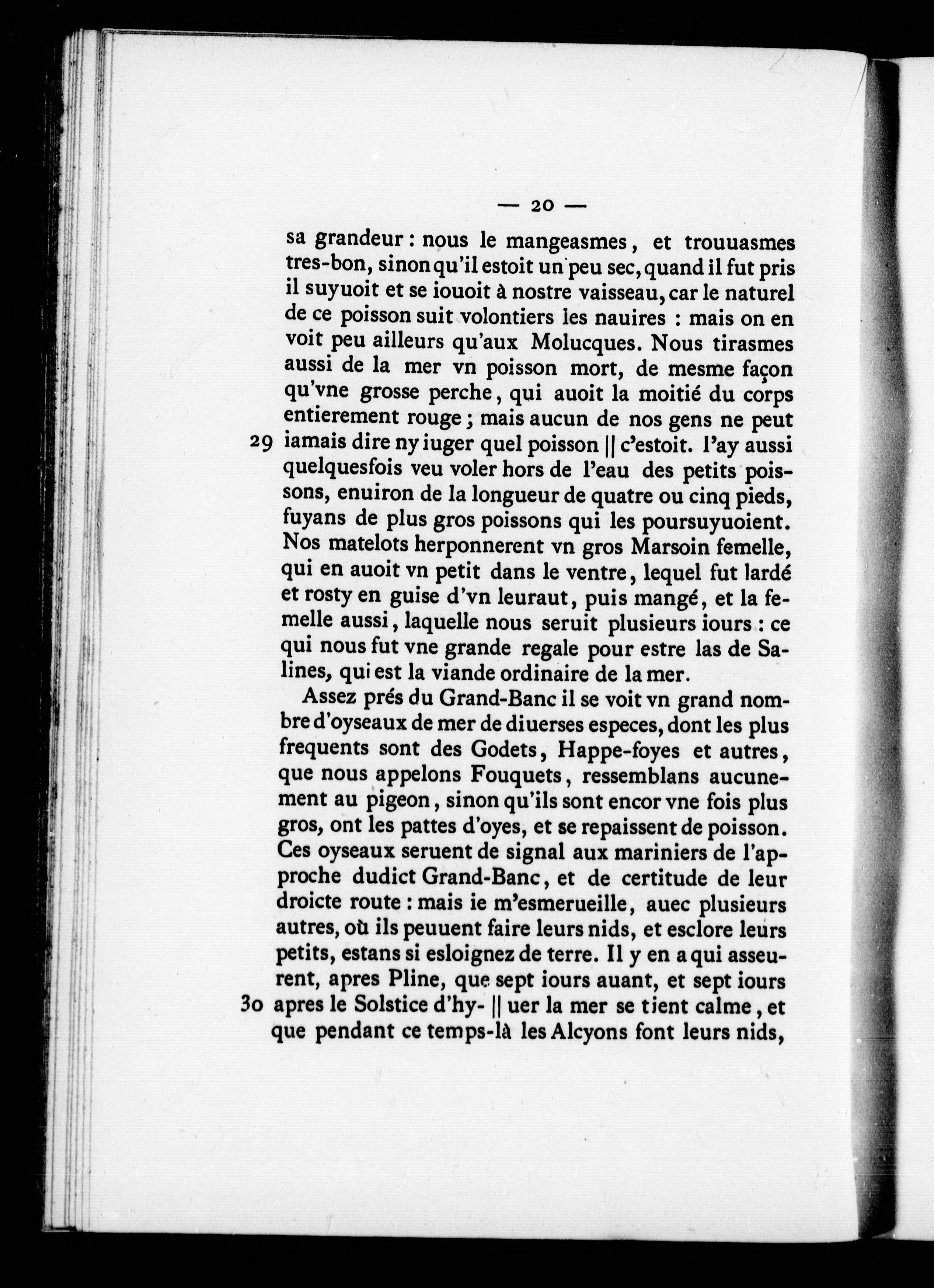 — 20 —

sa grandeur : nous le mangeasmes, et trouuasmes tres-bon, sinon qu'il estoit un peu sec, quand il fut pris il suyuoit et se iouoit à nostre vaisseau, car le naturel de ce poisson suit volontiers les nauires : mais on en voit peu ailleurs qu'aux Molucques. Nous tirasmes aussi de la mer vn poisson mort, de mesme façon qu'vne grosse perche, qui auoit la moitié du corps entierement rouge ; mais aucun de nos gens ne peut 29 iamais dire ny iuger quel poisson || c'estoit. I'ay aussi quelquesfois veu voler hors de l'eau des petits poissons, enuiron de la longueur de quatre ou cinq pieds, fuyans de plus gros poissons qui les poursuyuoient. Nos matelots herponnerent vn gros Marsoin femelle, qui en auoit vn petit dans le ventre, lequel fut lardé et rosty en guise d'vn leuraut, puis mangé, et la femelle aussi, laquelle nous seruit plusieurs iours : ce qui nous fut vne grande regale pour estre las de Salines, qui est la viande ordinaire de la mer.

Assez prés du Grand-Banc il se voit vn grand nombre d'oyseaux de mer de diuerses especes, dont les plus frequents sont des Godets, Happe-foyes et autres, que nous appelons Fouquets, ressemblans aucunement au pigeon, sinon qu'ils sont encor vne fois plus gros, ont les pattes d'oyes, et se repaissent de poisson. Ces oyseaux seruent de signal aux mariniers de l'approche dudict Grand-Banc, et de certitude de leur droicte route : mais ie m'esmerueille, auec plusieurs autres, où ils peuuent faire leurs nids, et esclore leurs petits, estans si esloignez de terre. Il y en a qui asseurent, apres Pline, que sept iours auant, et sept iours 30 apres le Solstice d'hy- || uer la mer se tient calme, et que pendant ce temps-là les Alcyons font leurs nids,